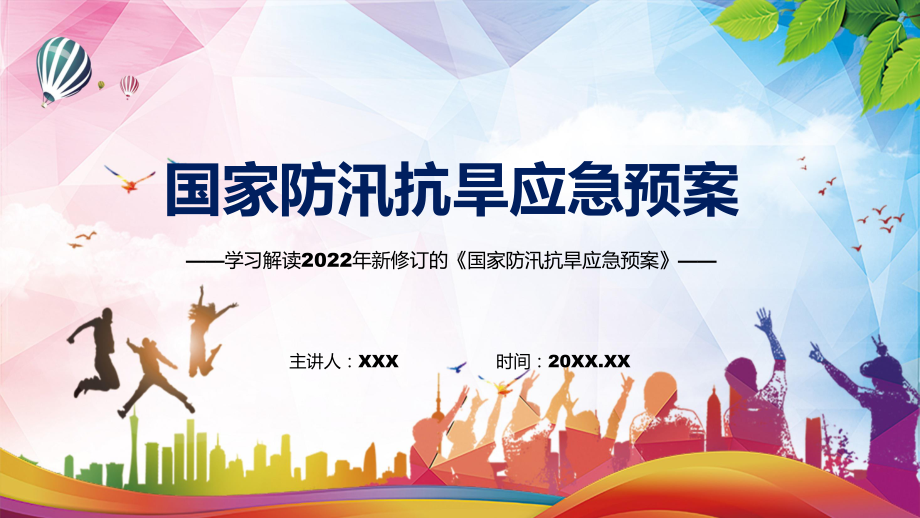 国家防汛抗旱应急预案

——学习解读2022年新修订的《国家防汛抗旱应急预案》——

主讲人：XXX

时间：20XX.XX